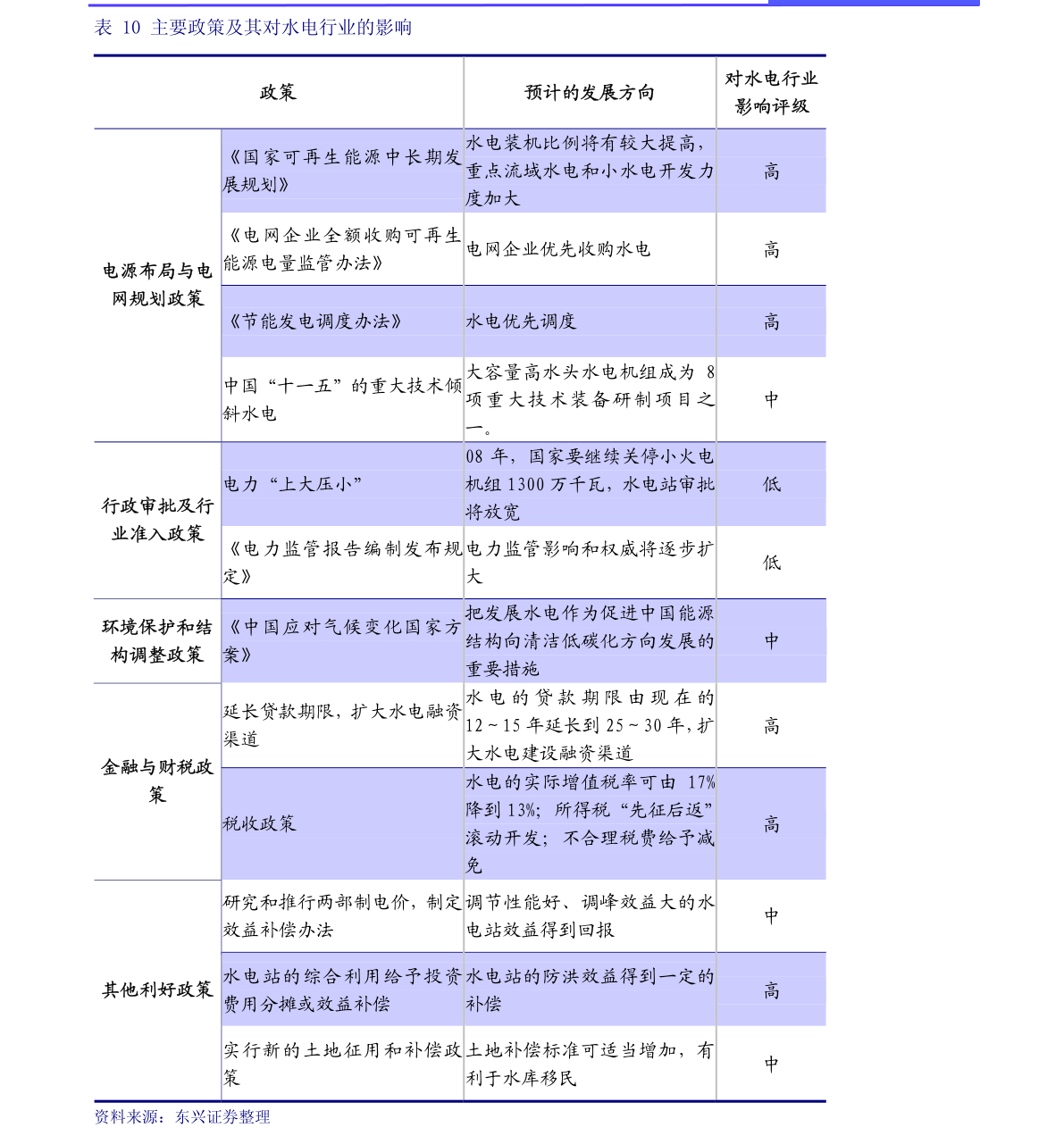 表 10 主要政策及其对水电行业的影响

| 政策 | | 预计的发展方向 | 对水电行业影响评级 |
|---|---|---|---|
| 电源布局与电网规划政策 | 《国家可再生能源中长期发展规划》 | 水电装机比例将有较大提高，重点流域水电和小水电开发力度加大 | 高 |
| | 《电网企业全额收购可再生能源电量监管办法》 | 电网企业优先收购水电 | 高 |
| | 《节能发电调度办法》 | 水电优先调度 | 高 |
| | 中国“十一五”的重大技术倾斜水电 | 大容量高水头水电机组成为 8 项重大技术装备研制项目之一。 | 中 |
| 行政审批及行业准入政策 | 电力“上大压小” | 08 年，国家要继续关停小火电机组 1300 万千瓦，水电站审批将放宽 | 低 |
| | 《电力监管报告编制发布规定》 | 电力监管影响和权威将逐步扩大 | 低 |
| 环境保护和结构调整政策 | 《中国应对气候变化国家方案》 | 把发展水电作为促进中国能源结构向清洁低碳化方向发展的重要措施 | 中 |
| 金融与财税政策 | 延长贷款期限，扩大水电融资渠道 | 水电的贷款期限由现在的 12～15 年延长到 25～30 年，扩大水电建设融资渠道 | 高 |
| | 税收政策 | 水电的实际增值税率可由 17%降到 13%；所得税“先征后返”滚动开发；不合理税费给予减免 | 高 |
| 其他利好政策 | 研究和推行两部制电价，制定效益补偿办法 | 调节性能好、调峰效益大的水电站效益得到回报 | 中 |
| | 水电站的综合利用给予投资费用分摊或效益补偿 | 水电站的防洪效益得到一定的补偿 | 高 |
| | 实行新的土地征用和补偿政策 | 土地补偿标准可适当增加，有利于水库移民 | 中 |

资料来源：东兴证券整理